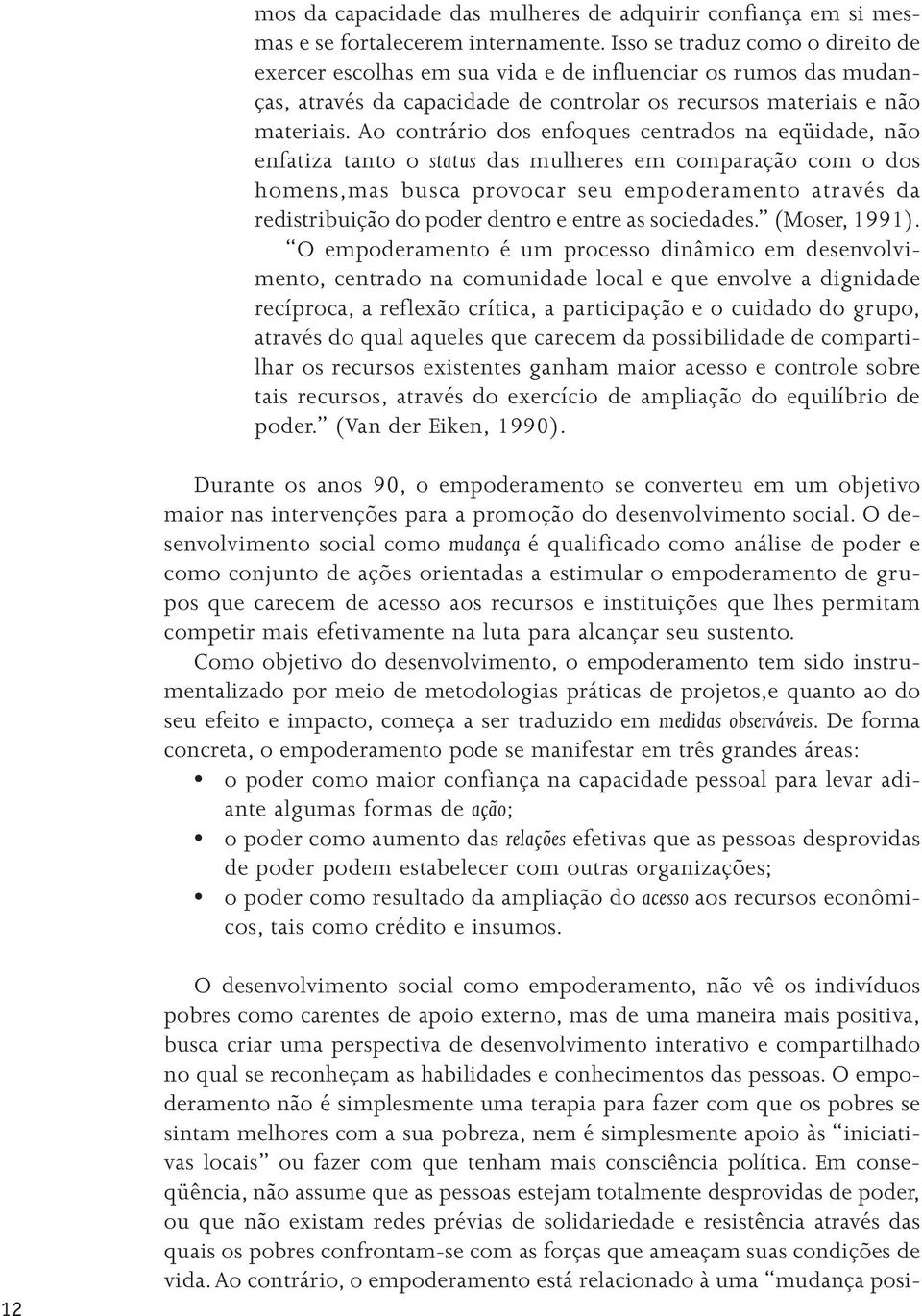 mos da capacidade das mulheres de adquirir confiança em si mesmas e se fortalecerem internamente. Isso se traduz como o direito de exercer escolhas em sua vida e de influenciar os rumos das mudanças, através da capacidade de controlar os recursos materiais e não materiais. Ao contrário dos enfoques centrados na eqüidade, não enfatiza tanto o status das mulheres em comparação com o dos homens,mas busca provocar seu empoderamento através da redistribuição do poder dentro e entre as sociedades." (Moser, 1991).

"O empoderamento é um processo dinâmico em desenvolvimento, centrado na comunidade local e que envolve a dignidade recíproca, a reflexão crítica, a participação e o cuidado do grupo, através do qual aqueles que carecem da possibilidade de compartilhar os recursos existentes ganham maior acesso e controle sobre tais recursos, através do exercício de ampliação do equilíbrio de poder." (Van der Eiken, 1990).

Durante os anos 90, o empoderamento se converteu em um objetivo maior nas intervenções para a promoção do desenvolvimento social. O desenvolvimento social como mudança é qualificado como análise de poder e como conjunto de ações orientadas a estimular o empoderamento de grupos que carecem de acesso aos recursos e instituições que lhes permitam competir mais efetivamente na luta para alcançar seu sustento.

Como objetivo do desenvolvimento, o empoderamento tem sido instrumentalizado por meio de metodologias práticas de projetos,e quanto ao do seu efeito e impacto, começa a ser traduzido em medidas observáveis. De forma concreta, o empoderamento pode se manifestar em três grandes áreas:

• o poder como maior confiança na capacidade pessoal para levar adiante algumas formas de ação;
• o poder como aumento das relações efetivas que as pessoas desprovidas de poder podem estabelecer com outras organizações;
• o poder como resultado da ampliação do acesso aos recursos econômicos, tais como crédito e insumos.

O desenvolvimento social como empoderamento, não vê os indivíduos pobres como carentes de apoio externo, mas de uma maneira mais positiva, busca criar uma perspectiva de desenvolvimento interativo e compartilhado no qual se reconheçam as habilidades e conhecimentos das pessoas. O empoderamento não é simplesmente uma terapia para fazer com que os pobres se sintam melhores com a sua pobreza, nem é simplesmente apoio às "iniciativas locais" ou fazer com que tenham mais consciência política. Em conseqüência, não assume que as pessoas estejam totalmente desprovidas de poder, ou que não existam redes prévias de solidariedade e resistência através das quais os pobres confrontam-se com as forças que ameaçam suas condições de vida. Ao contrário, o empoderamento está relacionado à uma "mudança posi-

12